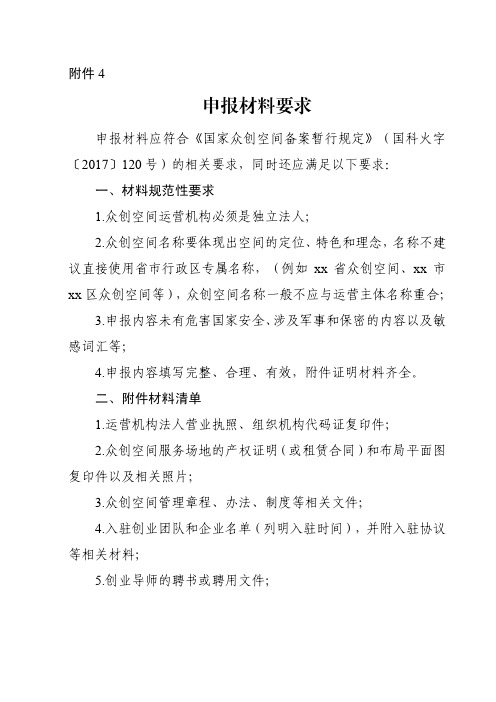 附件 4

申报材料要求

申报材料应符合《国家众创空间备案暂行规定》（国科火字〔2017〕120 号）的相关要求，同时还应满足以下要求：

一、材料规范性要求

1.众创空间运营机构必须是独立法人；

2.众创空间名称要体现出空间的定位、特色和理念，名称不建议直接使用省市行政区专属名称，（例如 xx 省众创空间、xx 市 xx 区众创空间等），众创空间名称一般不应与运营主体名称重合；

3.申报内容未有危害国家安全、涉及军事和保密的内容以及敏感词汇等；

4.申报内容填写完整、合理、有效，附件证明材料齐全。

二、附件材料清单

1.运营机构法人营业执照、组织机构代码证复印件；

2.众创空间服务场地的产权证明（或租赁合同）和布局平面图复印件以及相关照片；

3.众创空间管理章程、办法、制度等相关文件；

4.入驻创业团队和企业名单（列明入驻时间），并附入驻协议等相关材料；

5.创业导师的聘书或聘用文件；